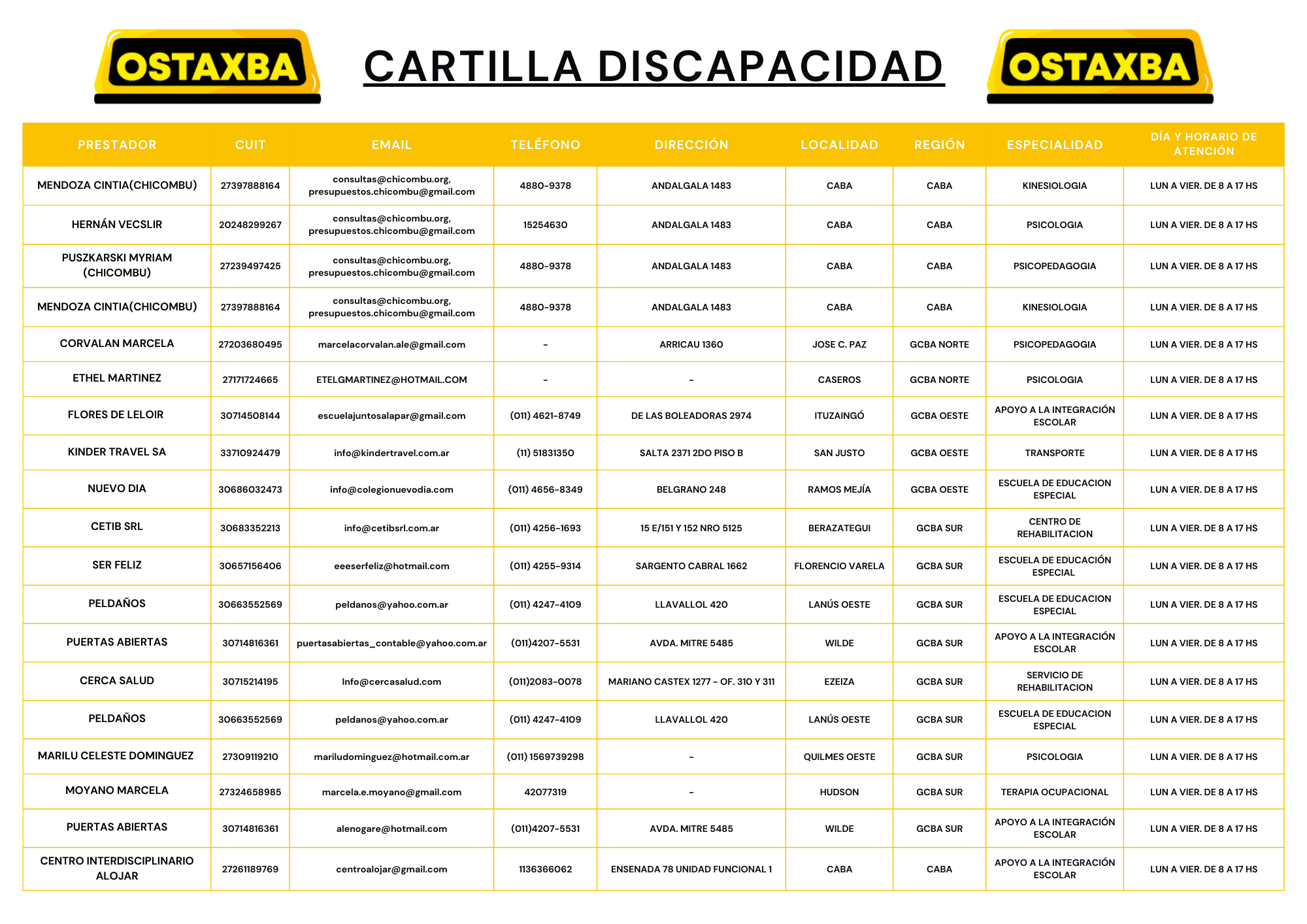 OSTAXBA

CARTILLA DISCAPACIDAD

OSTAXBA

| PRESTADOR | CUIT | EMAIL | TELÉFONO | DIRECCIÓN | LOCALIDAD | REGIÓN | ESPECIALIDAD | DÍA Y HORARIO DE ATENCIÓN |
|---|---|---|---|---|---|---|---|---|
| MENDOZA CINTIA(CHICOMBU) | 27397888164 | consultas@chicombu.org, presupuestos.chicombu@gmail.com | 4880-9378 | ANDALGALA 1483 | CABA | CABA | KINESIOLOGIA | LUN A VIER. DE 8 A 17 HS |
| HERNÁN VECSLIR | 20248299267 | consultas@chicombu.org, presupuestos.chicombu@gmail.com | 15254630 | ANDALGALA 1483 | CABA | CABA | PSICOLOGIA | LUN A VIER. DE 8 A 17 HS |
| PUSZKARSKI MYRIAM (CHICOMBU) | 27239497425 | consultas@chicombu.org, presupuestos.chicombu@gmail.com | 4880-9378 | ANDALGALA 1483 | CABA | CABA | PSICOPEDAGOGIA | LUN A VIER. DE 8 A 17 HS |
| MENDOZA CINTIA(CHICOMBU) | 27397888164 | consultas@chicombu.org, presupuestos.chicombu@gmail.com | 4880-9378 | ANDALGALA 1483 | CABA | CABA | KINESIOLOGIA | LUN A VIER. DE 8 A 17 HS |
| CORVALAN MARCELA | 27203680495 | marcelacorvalan.ale@gmail.com | - | ARRICAU 1360 | JOSE C. PAZ | GCBA NORTE | PSICOPEDAGOGIA | LUN A VIER. DE 8 A 17 HS |
| ETHEL MARTINEZ | 27171724665 | ETELGMARTINEZ@HOTMAIL.COM | - | - | CASEROS | GCBA NORTE | PSICOLOGIA | LUN A VIER. DE 8 A 17 HS |
| FLORES DE LELOIR | 30714508144 | escuelajuntosalapar@gmail.com | (011) 4621-8749 | DE LAS BOLEADORAS 2974 | ITUZAINGÓ | GCBA OESTE | APOYO A LA INTEGRACIÓN ESCOLAR | LUN A VIER. DE 8 A 17 HS |
| KINDER TRAVEL SA | 33710924479 | info@kindertravel.com.ar | (11) 51831350 | SALTA 2371 2DO PISO B | SAN JUSTO | GCBA OESTE | TRANSPORTE | LUN A VIER. DE 8 A 17 HS |
| NUEVO DIA | 30686032473 | info@colegionuevodia.com | (011) 4656-8349 | BELGRANO 248 | RAMOS MEJÍA | GCBA OESTE | ESCUELA DE EDUCACION ESPECIAL | LUN A VIER. DE 8 A 17 HS |
| CETIB SRL | 30683352213 | info@cetibsrl.com.ar | (011) 4256-1693 | 15 E/151 Y 152 NRO 5125 | BERAZATEGUI | GCBA SUR | CENTRO DE REHABILITACION | LUN A VIER. DE 8 A 17 HS |
| SER FELIZ | 30657156406 | eeeserfeliz@hotmail.com | (011) 4255-9314 | SARGENTO CABRAL 1662 | FLORENCIO VARELA | GCBA SUR | ESCUELA DE EDUCACIÓN ESPECIAL | LUN A VIER. DE 8 A 17 HS |
| PELDAÑOS | 30663552569 | peldanos@yahoo.com.ar | (011) 4247-4109 | LLAVALLOL 420 | LANÚS OESTE | GCBA SUR | ESCUELA DE EDUCACION ESPECIAL | LUN A VIER. DE 8 A 17 HS |
| PUERTAS ABIERTAS | 30714816361 | puertasabiertas_contable@yahoo.com.ar | (011)4207-5531 | AVDA. MITRE 5485 | WILDE | GCBA SUR | APOYO A LA INTEGRACIÓN ESCOLAR | LUN A VIER. DE 8 A 17 HS |
| CERCA SALUD | 30715214195 | Info@cercasalud.com | (011)2083-0078 | MARIANO CASTEX 1277 - OF. 310 Y 311 | EZEIZA | GCBA SUR | SERVICIO DE REHABILITACION | LUN A VIER. DE 8 A 17 HS |
| PELDAÑOS | 30663552569 | peldanos@yahoo.com.ar | (011) 4247-4109 | LLAVALLOL 420 | LANÚS OESTE | GCBA SUR | ESCUELA DE EDUCACION ESPECIAL | LUN A VIER. DE 8 A 17 HS |
| MARILU CELESTE DOMINGUEZ | 27309119210 | mariludominguez@hotmail.com.ar | (011) 1569739298 | - | QUILMES OESTE | GCBA SUR | PSICOLOGIA | LUN A VIER. DE 8 A 17 HS |
| MOYANO MARCELA | 27324658985 | marcela.e.moyano@gmail.com | 42077319 | - | HUDSON | GCBA SUR | TERAPIA OCUPACIONAL | LUN A VIER. DE 8 A 17 HS |
| PUERTAS ABIERTAS | 30714816361 | alenogare@hotmail.com | (011)4207-5531 | AVDA. MITRE 5485 | WILDE | GCBA SUR | APOYO A LA INTEGRACIÓN ESCOLAR | LUN A VIER. DE 8 A 17 HS |
| CENTRO INTERDISCIPLINARIO ALOJAR | 27261189769 | centroalojar@gmail.com | 1136366062 | ENSENADA 78 UNIDAD FUNCIONAL 1 | CABA | CABA | APOYO A LA INTEGRACIÓN ESCOLAR | LUN A VIER. DE 8 A 17 HS |